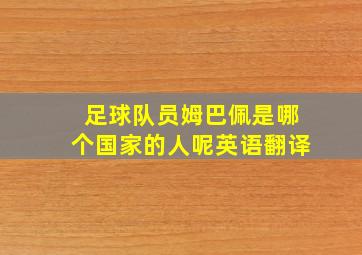 足球队员姆巴佩是哪个国家的人呢英语翻译